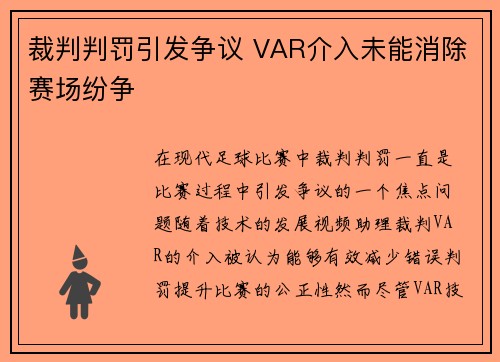 裁判判罚引发争议 VAR介入未能消除赛场纷争

在现代足球比赛中裁判判罚一直是比赛过程中引发争议的一个焦点问题随着技术的发展视频助理裁判VAR的介入被认为能够有效减少错误判罚提升比赛的公正性然而尽管VAR技